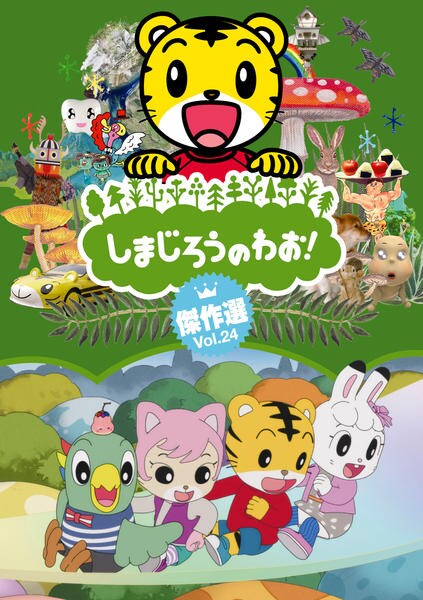 しまじろうのわお!

傑作選
Vol.24